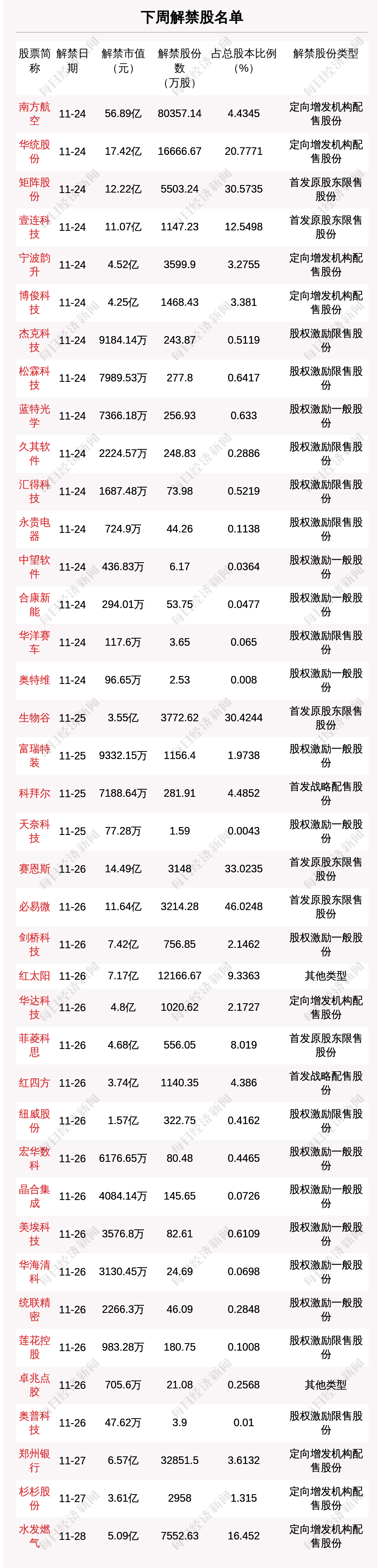 下周解禁股名单

| 股票简称 | 解禁日期 | 解禁市值（元） | 解禁股份数（万股） | 占总股本比例（%） | 解禁股份类型 |
|---|---|---|---|---|---|
| 南方航空 | 11-24 | 56.89亿 | 80357.14 | 4.4345 | 定向增发机构配售股份 |
| 华统股份 | 11-24 | 17.42亿 | 16666.67 | 20.7771 | 定向增发机构配售股份 |
| 矩阵股份 | 11-24 | 12.22亿 | 5503.24 | 30.5735 | 首发原股东限售股份 |
| 壹连科技 | 11-24 | 11.07亿 | 1147.23 | 12.5498 | 首发原股东限售股份 |
| 宁波韵升 | 11-24 | 4.52亿 | 3599.9 | 3.2755 | 定向增发机构配售股份 |
| 博俊科技 | 11-24 | 4.25亿 | 1468.43 | 3.381 | 定向增发机构配售股份 |
| 杰克科技 | 11-24 | 9184.14万 | 243.87 | 0.5119 | 股权激励限售股份 |
| 松霖科技 | 11-24 | 7989.53万 | 277.8 | 0.6417 | 股权激励限售股份 |
| 蓝特光学 | 11-24 | 7366.18万 | 256.93 | 0.633 | 股权激励一般股份 |
| 久其软件 | 11-24 | 2224.57万 | 248.83 | 0.2886 | 股权激励限售股份 |
| 汇得科技 | 11-24 | 1687.48万 | 73.98 | 0.5219 | 股权激励限售股份 |
| 永贵电器 | 11-24 | 724.9万 | 44.26 | 0.1138 | 股权激励限售股份 |
| 中望软件 | 11-24 | 436.83万 | 6.17 | 0.0364 | 股权激励一般股份 |
| 合康新能 | 11-24 | 294.01万 | 53.75 | 0.0477 | 股权激励一般股份 |
| 华洋赛车 | 11-24 | 117.6万 | 3.65 | 0.065 | 股权激励限售股份 |
| 奥特维 | 11-24 | 96.65万 | 2.53 | 0.008 | 股权激励一般股份 |
| 生物谷 | 11-25 | 3.55亿 | 3772.62 | 30.4244 | 首发原股东限售股份 |
| 富瑞特装 | 11-25 | 9332.15万 | 1156.4 | 1.9738 | 股权激励一般股份 |
| 科拜尔 | 11-25 | 7188.64万 | 281.91 | 4.4852 | 首发战略配售股份 |
| 天奈科技 | 11-25 | 77.28万 | 1.59 | 0.0043 | 股权激励一般股份 |
| 赛恩斯 | 11-26 | 14.49亿 | 3148 | 33.0235 | 首发原股东限售股份 |
| 必易微 | 11-26 | 11.64亿 | 3214.28 | 46.0248 | 首发原股东限售股份 |
| 剑桥科技 | 11-26 | 7.42亿 | 756.85 | 2.1462 | 股权激励一般股份 |
| 红太阳 | 11-26 | 7.17亿 | 12166.67 | 9.3363 | 其他类型 |
| 华达科技 | 11-26 | 4.8亿 | 1020.62 | 2.1727 | 定向增发机构配售股份 |
| 菲菱科思 | 11-26 | 4.68亿 | 556.05 | 8.019 | 首发原股东限售股份 |
| 红四方 | 11-26 | 3.74亿 | 1140.35 | 4.386 | 首发战略配售股份 |
| 纽威股份 | 11-26 | 1.57亿 | 322.75 | 0.4162 | 股权激励限售股份 |
| 宏华数科 | 11-26 | 6176.65万 | 80.48 | 0.4465 | 股权激励一般股份 |
| 晶合集成 | 11-26 | 4084.14万 | 145.65 | 0.0726 | 股权激励一般股份 |
| 美埃科技 | 11-26 | 3576.8万 | 82.61 | 0.6109 | 股权激励一般股份 |
| 华海清科 | 11-26 | 3130.45万 | 24.69 | 0.0698 | 股权激励一般股份 |
| 统联精密 | 11-26 | 2266.3万 | 46.09 | 0.2848 | 股权激励一般股份 |
| 莲花控股 | 11-26 | 983.28万 | 180.75 | 0.1008 | 股权激励限售股份 |
| 卓兆点胶 | 11-26 | 705.6万 | 21.08 | 0.2568 | 其他类型 |
| 奥普科技 | 11-26 | 47.62万 | 3.9 | 0.01 | 股权激励限售股份 |
| 郑州银行 | 11-27 | 6.57亿 | 32851.5 | 3.6132 | 定向增发机构配售股份 |
| 杉杉股份 | 11-27 | 3.61亿 | 2958 | 1.315 | 定向增发机构配售股份 |
| 水发燃气 | 11-28 | 5.09亿 | 7552.63 | 16.452 | 定向增发机构配售股份 |

每日经济新闻